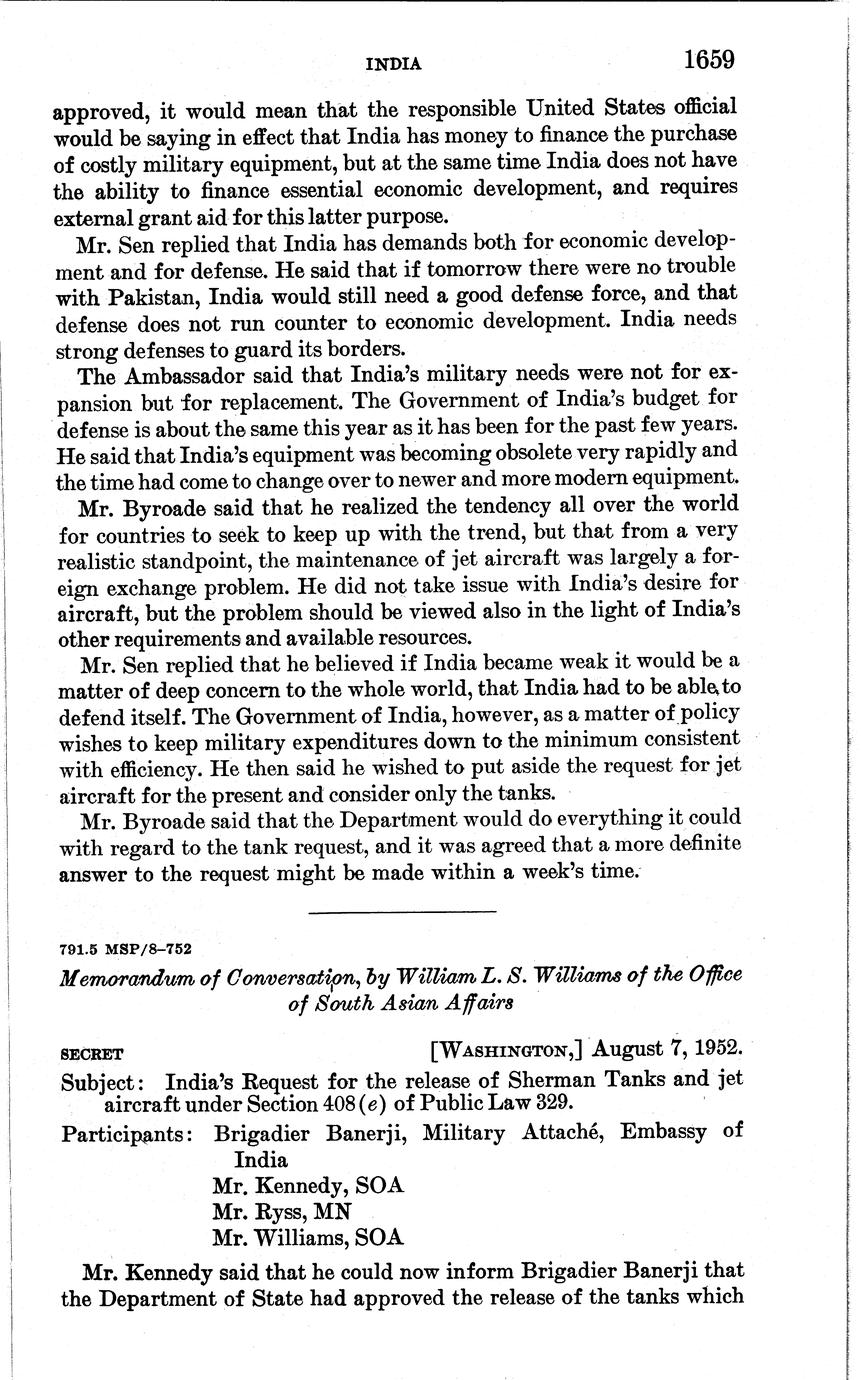 INDIA 1659

approved, it would mean that the responsible United States official would be saying in effect that India has money to finance the purchase of costly military equipment, but at the same time India does not have the ability to finance essential economic development, and requires external grant aid for this latter purpose.

Mr. Sen replied that India has demands both for economic development and for defense. He said that if tomorrow there were no trouble with Pakistan, India would still need a good defense force, and that defense does not run counter to economic development. India needs strong defenses to guard its borders.

The Ambassador said that India's military needs were not for expansion but for replacement. The Government of India's budget for defense is about the same this year as it has been for the past few years. He said that India's equipment was becoming obsolete very rapidly and the time had come to change over to newer and more modern equipment.

Mr. Byroade said that he realized the tendency all over the world for countries to seek to keep up with the trend, but that from a very realistic standpoint, the maintenance of jet aircraft was largely a foreign exchange problem. He did not take issue with India's desire for aircraft, but the problem should be viewed also in the light of India's other requirements and available resources.

Mr. Sen replied that he believed if India became weak it would be a matter of deep concern to the whole world, that India had to be able to defend itself. The Government of India, however, as a matter of policy wishes to keep military expenditures down to the minimum consistent with efficiency. He then said he wished to put aside the request for jet aircraft for the present and consider only the tanks.

Mr. Byroade said that the Department would do everything it could with regard to the tank request, and it was agreed that a more definite answer to the request might be made within a week's time.

791.5 MSP/8–752

Memorandum of Conversation, by William L. S. Williams of the Office of South Asian Affairs

SECRET [WASHINGTON,] August 7, 1952.

Subject: India's Request for the release of Sherman Tanks and jet aircraft under Section 408(e) of Public Law 329.

Participants: Brigadier Banerji, Military Attaché, Embassy of India
Mr. Kennedy, SOA
Mr. Ryss, MN
Mr. Williams, SOA

Mr. Kennedy said that he could now inform Brigadier Banerji that the Department of State had approved the release of the tanks which